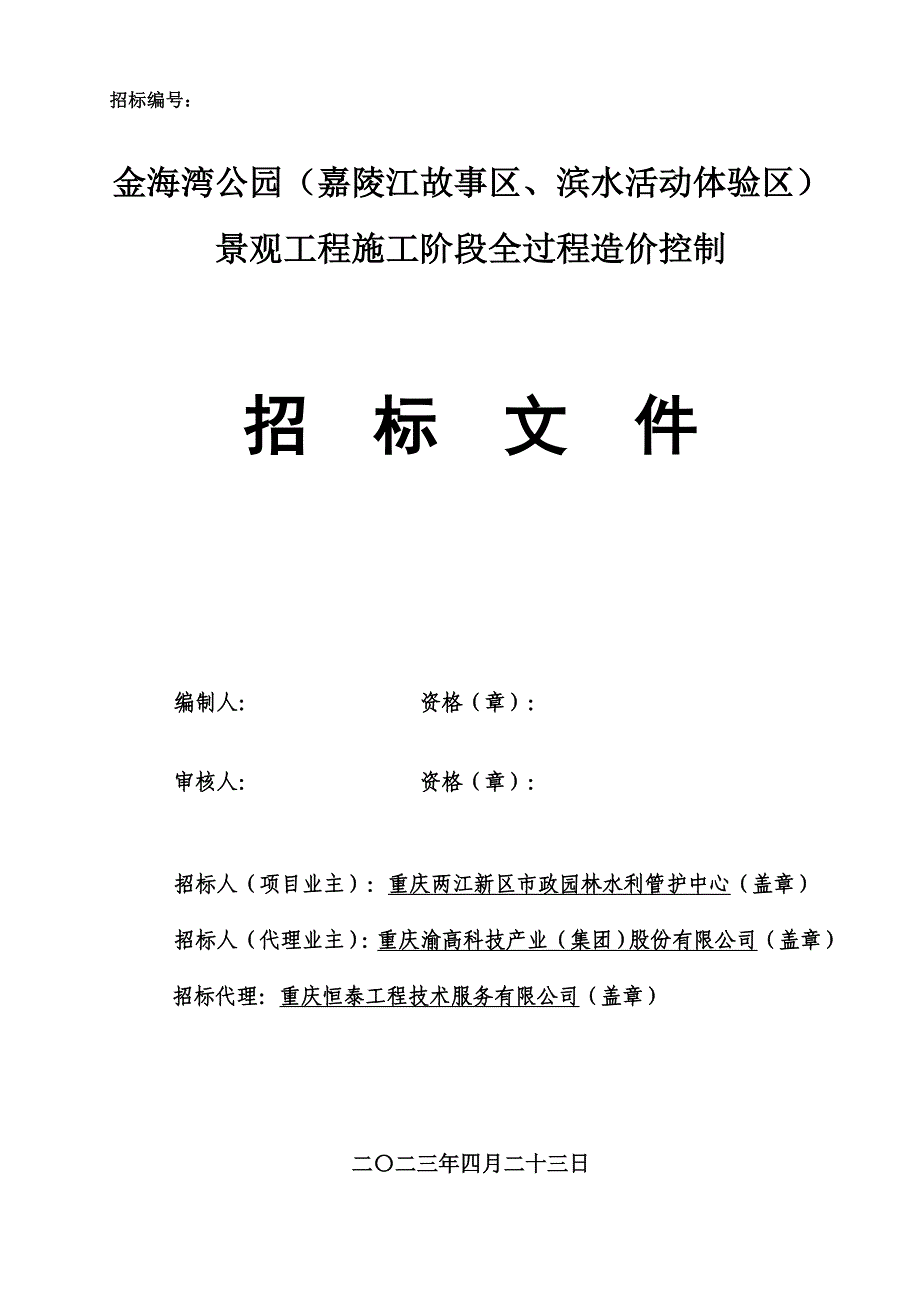 招标编号：

金海湾公园（嘉陵江故事区、滨水活动体验区）景观工程施工阶段全过程造价控制

招 标 文 件

编制人: 资格（章）：

审核人: 资格（章）：

招标人（项目业主）：重庆两江新区市政园林水利管护中心（盖章）

招标人（代理业主）：重庆渝高科技产业（集团）股份有限公司（盖章）

招标代理：重庆恒泰工程技术服务有限公司（盖章）

二〇二三年四月二十三日